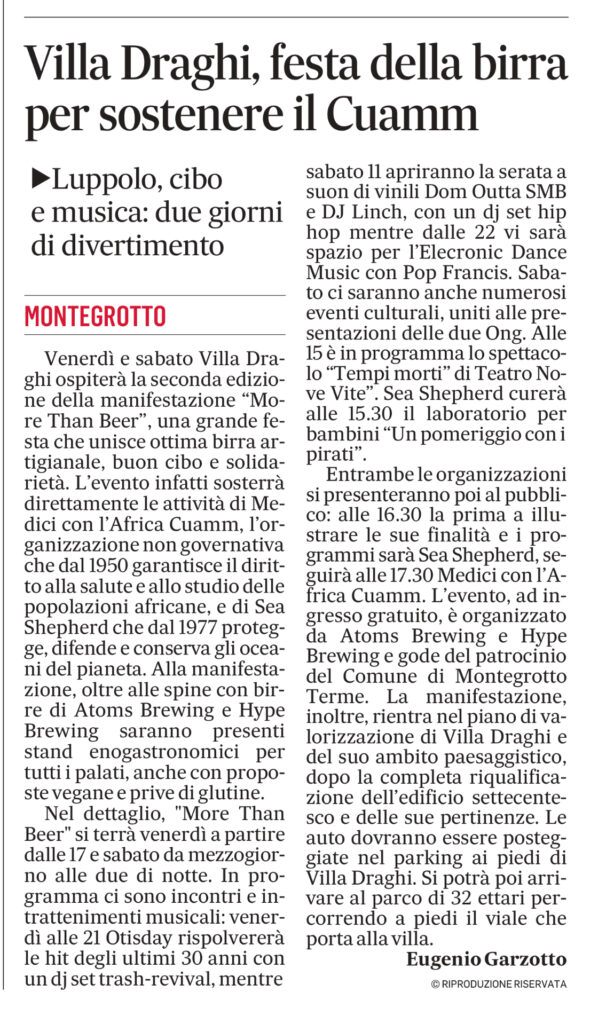 Villa Draghi, festa della birra per sostenere il Cuamm

▶Luppolo, cibo e musica: due giorni di divertimento

MONTEGROTTO

Venerdì e sabato Villa Draghi ospiterà la seconda edizione della manifestazione "More Than Beer", una grande festa che unisce ottima birra artigianale, buon cibo e solidarietà. L'evento infatti sosterrà direttamente le attività di Medici con l'Africa Cuamm, l'organizzazione non governativa che dal 1950 garantisce il diritto alla salute e allo studio delle popolazioni africane, e di Sea Shepherd che dal 1977 protegge, difende e conserva gli oceani del pianeta. Alla manifestazione, oltre alle spine con birre di Atoms Brewing e Hype Brewing saranno presenti stand enogastronomici per tutti i palati, anche con proposte vegane e prive di glutine.

Nel dettaglio, "More Than Beer" si terrà venerdì a partire dalle 17 e sabato da mezzogiorno alle due di notte. In programma ci sono incontri e intrattenimenti musicali: venerdì alle 21 Otisday rispolvererà le hit degli ultimi 30 anni con un dj set trash-revival, mentre sabato 11 apriranno la serata a suon di vinili Dom Outta SMB e DJ Linch, con un dj set hip hop mentre dalle 22 vi sarà spazio per l'Elecronic Dance Music con Pop Francis. Sabato ci saranno anche numerosi eventi culturali, uniti alle presentazioni delle due Ong. Alle 15 è in programma lo spettacolo "Tempi morti" di Teatro Nove Vite". Sea Shepherd curerà alle 15.30 il laboratorio per bambini "Un pomeriggio con i pirati".

Entrambe le organizzazioni si presenteranno poi al pubblico: alle 16.30 la prima a illustrare le sue finalità e i programmi sarà Sea Shepherd, seguirà alle 17.30 Medici con l'Africa Cuamm. L'evento, ad ingresso gratuito, è organizzato da Atoms Brewing e Hype Brewing e gode del patrocinio del Comune di Montegrotto Terme. La manifestazione, inoltre, rientra nel piano di valorizzazione di Villa Draghi e del suo ambito paesaggistico, dopo la completa riqualificazione dell'edificio settecentesco e delle sue pertinenze. Le auto dovranno essere posteggiate nel parking ai piedi di Villa Draghi. Si potrà poi arrivare al parco di 32 ettari percorrendo a piedi il viale che porta alla villa.

Eugenio Garzotto

© RIPRODUZIONE RISERVATA